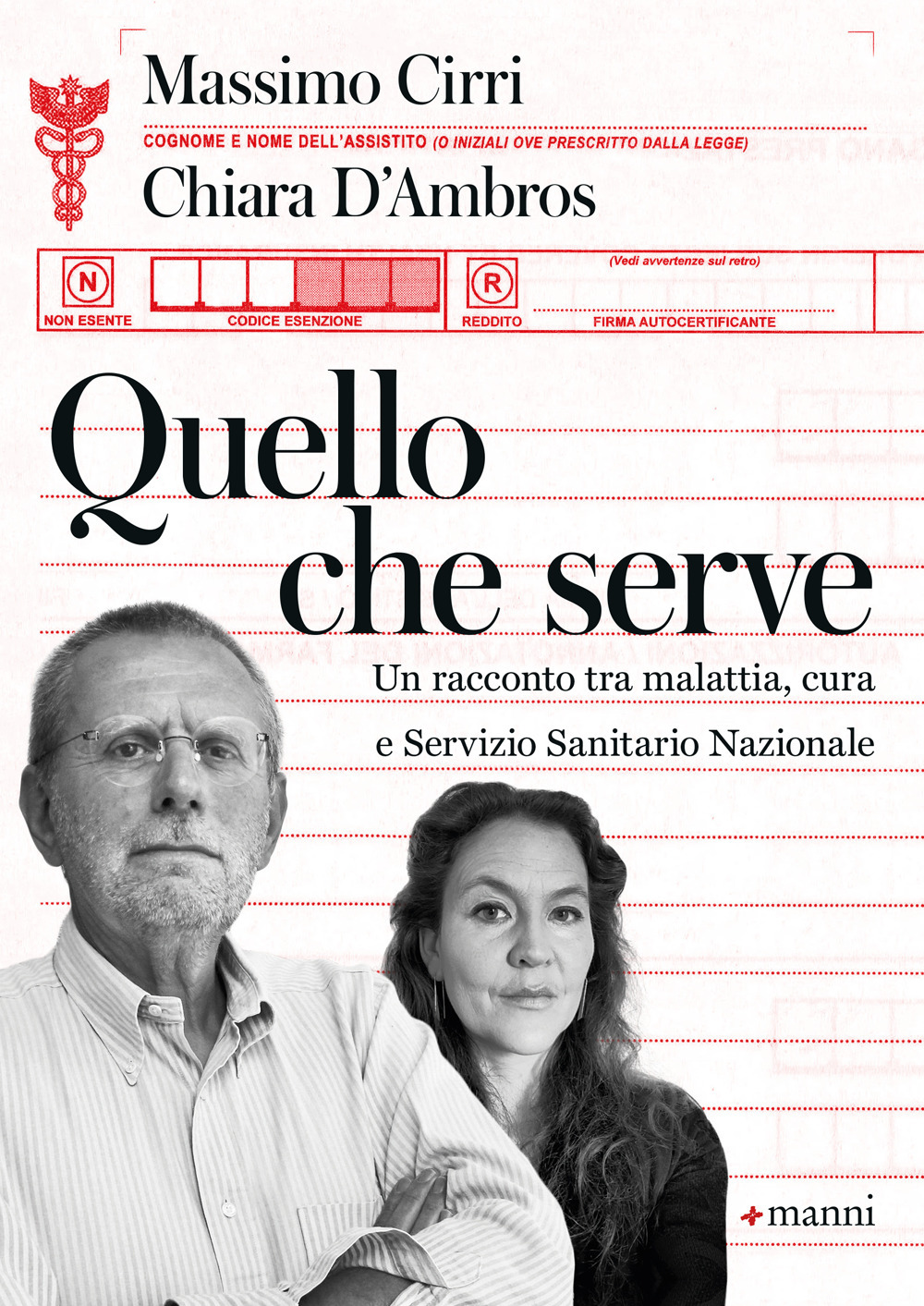 Massimo Cirri

COGNOME E NOME DELL'ASSISTITO (O INIZIALI OVE PRESCRITTO DALLA LEGGE)

Chiara D'Ambros

N NON ESENTE

CODICE ESENZIONE

R REDDITO

(Vedi avvertenze sul retro)

FIRMA AUTOCERTIFICANTE

Quello che serve

Un racconto tra malattia, cura e Servizio Sanitario Nazionale

manni